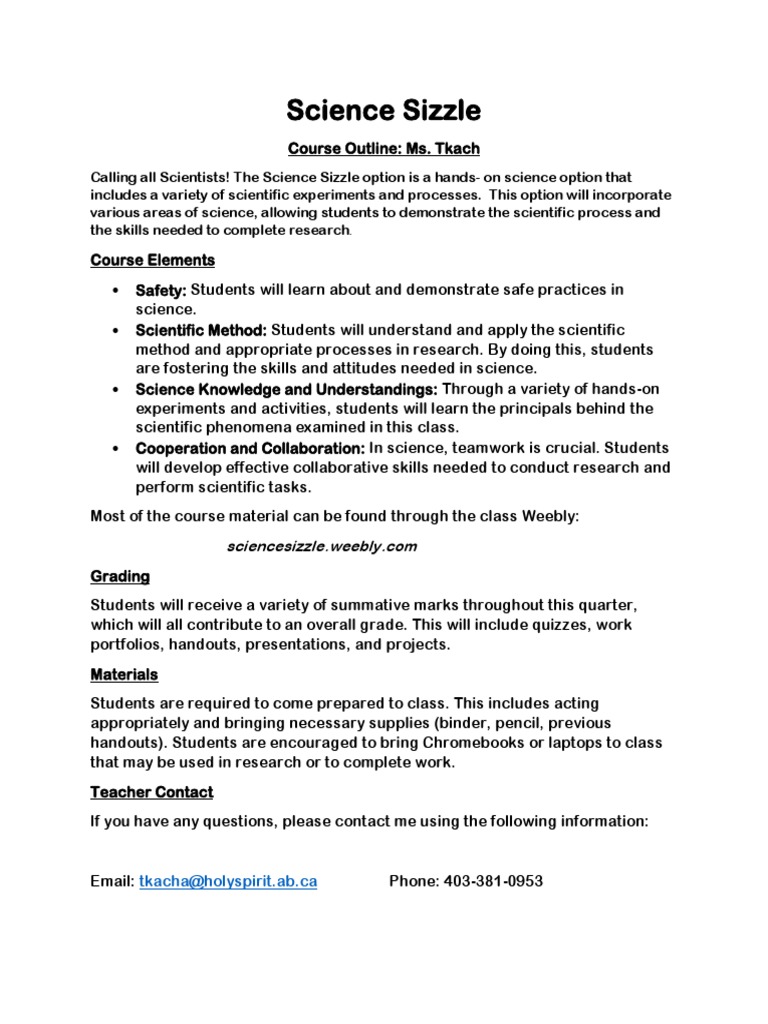 Science Sizzle

Course Outline: Ms. Tkach

Calling all Scientists! The Science Sizzle option is a hands- on science option that includes a variety of scientific experiments and processes. This option will incorporate various areas of science, allowing students to demonstrate the scientific process and the skills needed to complete research.

Course Elements

• Safety: Students will learn about and demonstrate safe practices in science.
• Scientific Method: Students will understand and apply the scientific method and appropriate processes in research. By doing this, students are fostering the skills and attitudes needed in science.
• Science Knowledge and Understandings: Through a variety of hands-on experiments and activities, students will learn the principals behind the scientific phenomena examined in this class.
• Cooperation and Collaboration: In science, teamwork is crucial. Students will develop effective collaborative skills needed to conduct research and perform scientific tasks.

Most of the course material can be found through the class Weebly:

sciencesizzle.weebly.com

Grading

Students will receive a variety of summative marks throughout this quarter, which will all contribute to an overall grade. This will include quizzes, work portfolios, handouts, presentations, and projects.

Materials

Students are required to come prepared to class. This includes acting appropriately and bringing necessary supplies (binder, pencil, previous handouts). Students are encouraged to bring Chromebooks or laptops to class that may be used in research or to complete work.

Teacher Contact

If you have any questions, please contact me using the following information:

Email: tkacha@holyspirit.ab.ca Phone: 403-381-0953